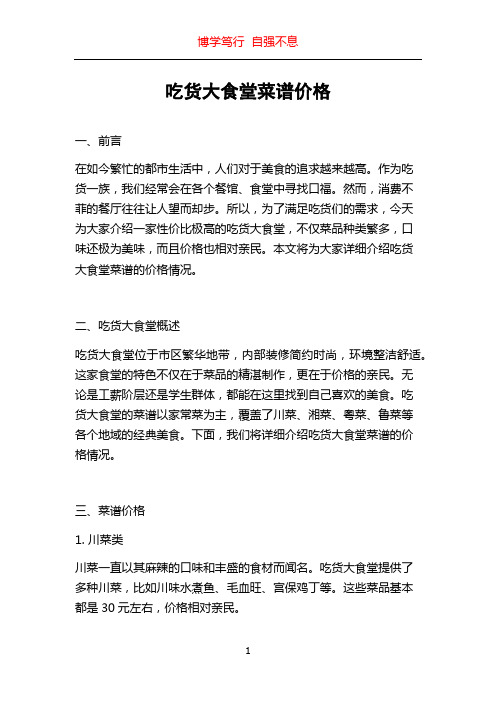 博学笃行 自强不息

吃货大食堂菜谱价格

一、前言

在如今繁忙的都市生活中，人们对于美食的追求越来越高。作为吃货一族，我们经常会在各个餐馆、食堂中寻找口福。然而，消费不菲的餐厅往往让人望而却步。所以，为了满足吃货们的需求，今天为大家介绍一家性价比极高的吃货大食堂，不仅菜品种类繁多，口味还极为美味，而且价格也相对亲民。本文将为大家详细介绍吃货大食堂菜谱的价格情况。

二、吃货大食堂概述

吃货大食堂位于市区繁华地带，内部装修简约时尚，环境整洁舒适。这家食堂的特色不仅在于菜品的精湛制作，更在于价格的亲民。无论是工薪阶层还是学生群体，都能在这里找到自己喜欢的美食。吃货大食堂的菜谱以家常菜为主，覆盖了川菜、湘菜、粤菜、鲁菜等各个地域的经典美食。下面，我们将详细介绍吃货大食堂菜谱的价格情况。

三、菜谱价格

1. 川菜类

川菜一直以其麻辣的口味和丰盛的食材而闻名。吃货大食堂提供了多种川菜，比如川味水煮鱼、毛血旺、宫保鸡丁等。这些菜品基本都是 30 元左右，价格相对亲民。

1